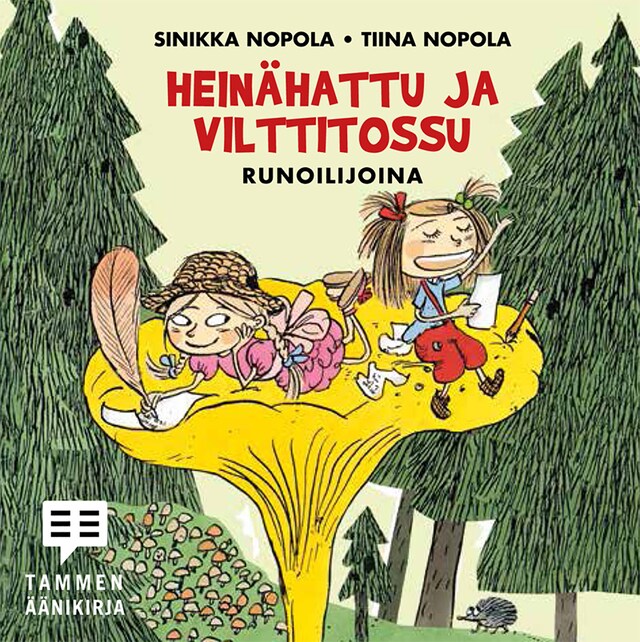 SINIKKA NOPOLA • TIINA NOPOLA

HEINÄHATTU JA VILTTITOSSU

RUNOILIJOINA

TAMMEN ÄÄNIKIRJA